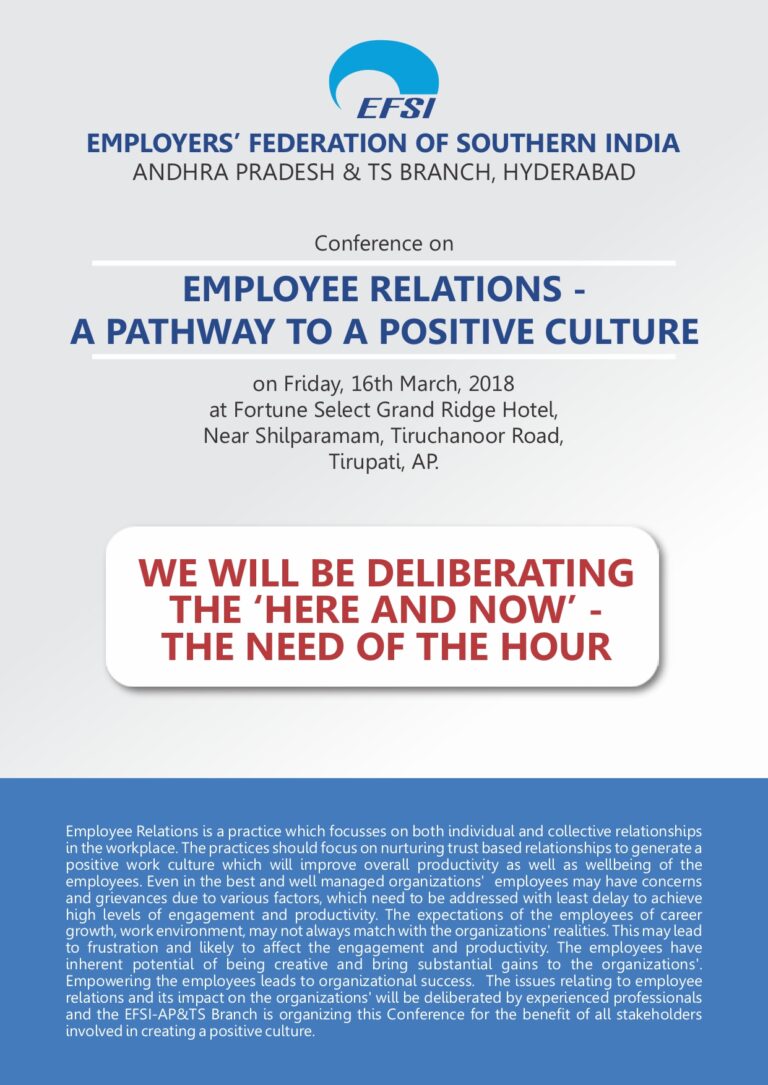 EFSI

EMPLOYERS' FEDERATION OF SOUTHERN INDIA
ANDHRA PRADESH & TS BRANCH, HYDERABAD

Conference on

EMPLOYEE RELATIONS - A PATHWAY TO A POSITIVE CULTURE

on Friday, 16th March, 2018
at Fortune Select Grand Ridge Hotel,
Near Shilparamam, Tiruchanoor Road,
Tirupati, AP.

WE WILL BE DELIBERATING THE 'HERE AND NOW' - THE NEED OF THE HOUR

Employee Relations is a practice which focusses on both individual and collective relationships in the workplace. The practices should focus on nurturing trust based relationships to generate a positive work culture which will improve overall productivity as well as wellbeing of the employees. Even in the best and well managed organizations' employees may have concerns and grievances due to various factors, which need to be addressed with least delay to achieve high levels of engagement and productivity. The expectations of the employees of career growth, work environment, may not always match with the organizations' realities. This may lead to frustration and likely to affect the engagement and productivity. The employees have inherent potential of being creative and bring substantial gains to the organizations'. Empowering the employees leads to organizational success. The issues relating to employee relations and its impact on the organizations' will be deliberated by experienced professionals and the EFSI-AP&TS Branch is organizing this Conference for the benefit of all stakeholders involved in creating a positive culture.